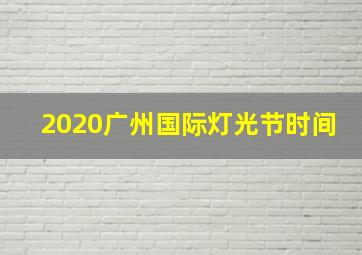 2020广州国际灯光节时间